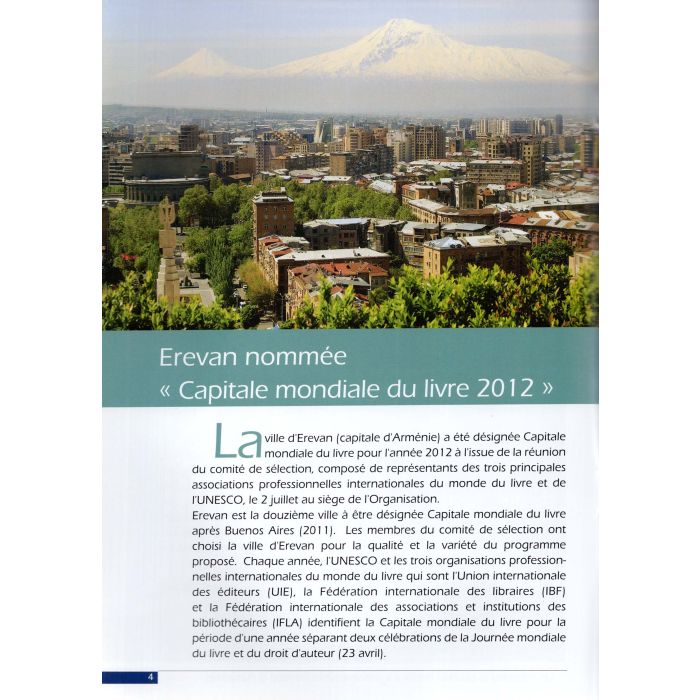 Erevan nommée
« Capitale mondiale du livre 2012 »

La ville d'Erevan (capitale d'Arménie) a été désignée Capitale mondiale du livre pour l'année 2012 à l'issue de la réunion du comité de sélection, composé de représentants des trois principales associations professionnelles internationales du monde du livre et de l'UNESCO, le 2 juillet au siège de l'Organisation.
Erevan est la douzième ville à être désignée Capitale mondiale du livre après Buenos Aires (2011). Les membres du comité de sélection ont choisi la ville d'Erevan pour la qualité et la variété du programme proposé. Chaque année, l'UNESCO et les trois organisations professionnelles internationales du monde du livre qui sont l'Union internationale des éditeurs (UIE), la Fédération internationale des libraires (IBF) et la Fédération internationale des associations et institutions des bibliothécaires (IFLA) identifient la Capitale mondiale du livre pour la période d'une année séparant deux célébrations de la Journée mondiale du livre et du droit d'auteur (23 avril).

4